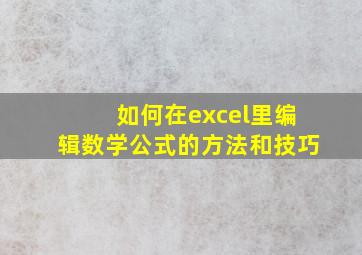 如何在excel里编辑数学公式的方法和技巧